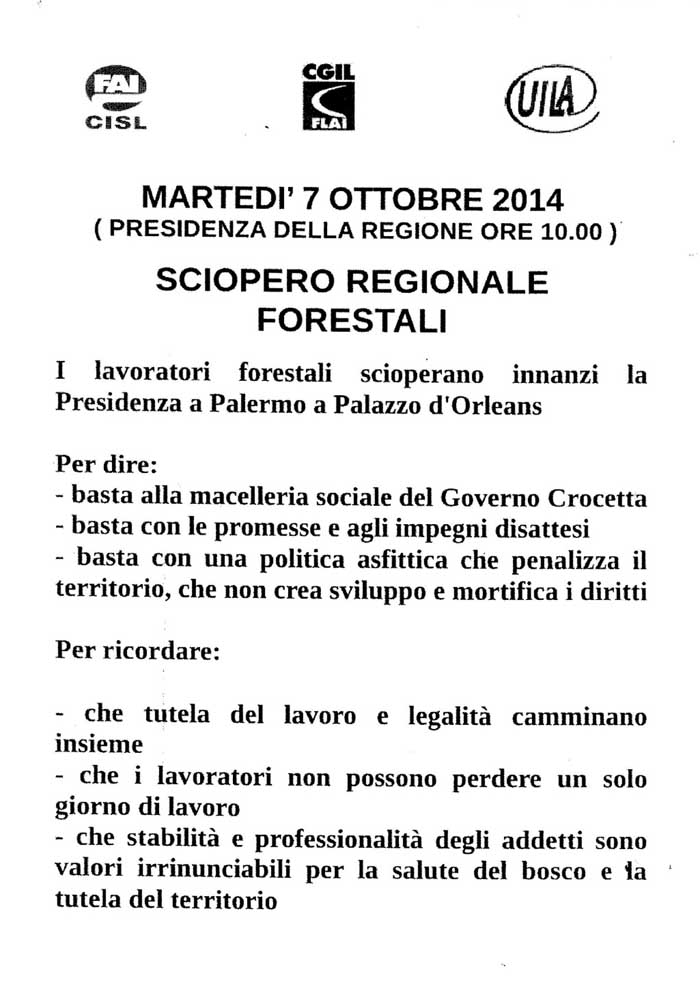 FAI
CISL

CGIL
FLAI

UILA

MARTEDI' 7 OTTOBRE 2014
( PRESIDENZA DELLA REGIONE ORE 10.00 )

SCIOPERO REGIONALE
FORESTALI

I lavoratori forestali scioperano innanzi la Presidenza a Palermo a Palazzo d'Orleans

Per dire:
- basta alla macelleria sociale del Governo Crocetta
- basta con le promesse e agli impegni disattesi
- basta con una politica asfittica che penalizza il territorio, che non crea sviluppo e mortifica i diritti

Per ricordare:

- che tutela del lavoro e legalità camminano insieme
- che i lavoratori non possono perdere un solo giorno di lavoro
- che stabilità e professionalità degli addetti sono valori irrinunciabili per la salute del bosco e la tutela del territorio